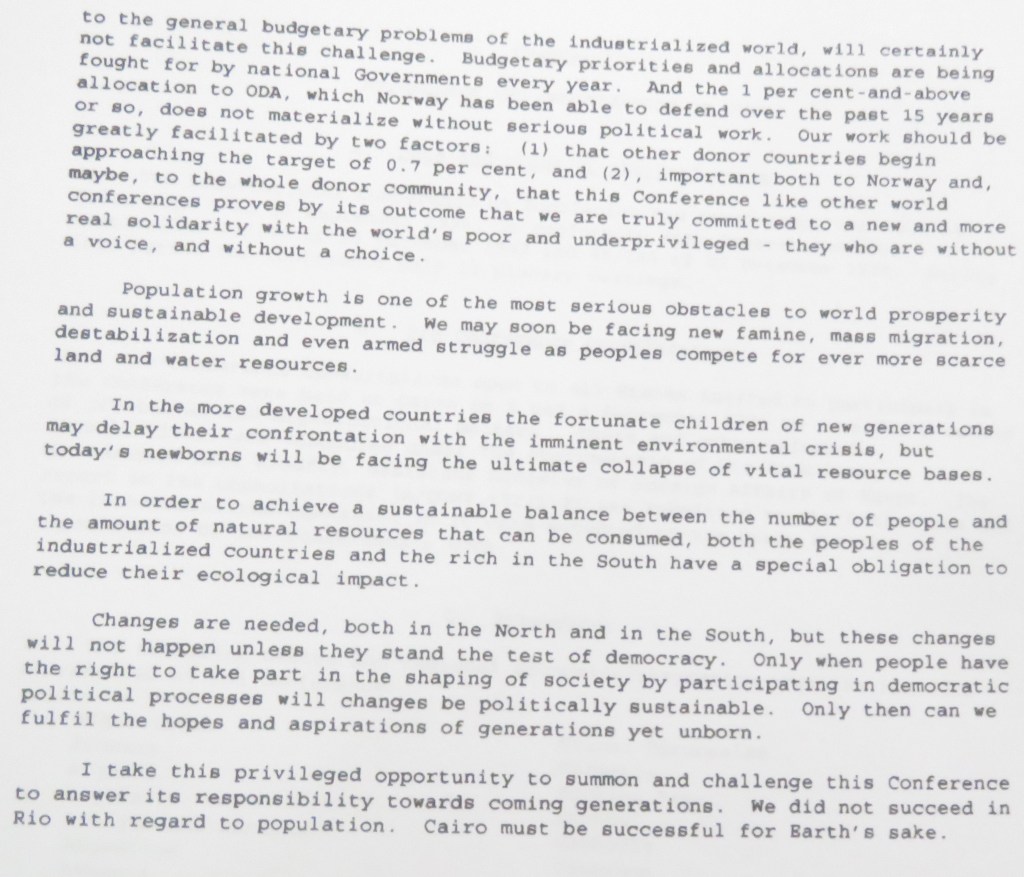 to the general budgetary problems of the industrialized world, will certainly not facilitate this challenge. Budgetary priorities and allocations are being fought for by national Governments every year. And the 1 per cent-and-above allocation to ODA, which Norway has been able to defend over the past 15 years or so, does not materialize without serious political work. Our work should be greatly facilitated by two factors: (1) that other donor countries begin approaching the target of 0.7 per cent, and (2), important both to Norway and, maybe, to the whole donor community, that this Conference like other world conferences proves by its outcome that we are truly committed to a new and more real solidarity with the world's poor and underprivileged - they who are without a voice, and without a choice.

Population growth is one of the most serious obstacles to world prosperity and sustainable development. We may soon be facing new famine, mass migration, destabilization and even armed struggle as peoples compete for ever more scarce land and water resources.

In the more developed countries the fortunate children of new generations may delay their confrontation with the imminent environmental crisis, but today's newborns will be facing the ultimate collapse of vital resource bases.

In order to achieve a sustainable balance between the number of people and the amount of natural resources that can be consumed, both the peoples of the industrialized countries and the rich in the South have a special obligation to reduce their ecological impact.

Changes are needed, both in the North and in the South, but these changes will not happen unless they stand the test of democracy. Only when people have the right to take part in the shaping of society by participating in democratic political processes will changes be politically sustainable. Only then can we fulfil the hopes and aspirations of generations yet unborn.

I take this privileged opportunity to summon and challenge this Conference to answer its responsibility towards coming generations. We did not succeed in Rio with regard to population. Cairo must be successful for Earth's sake.